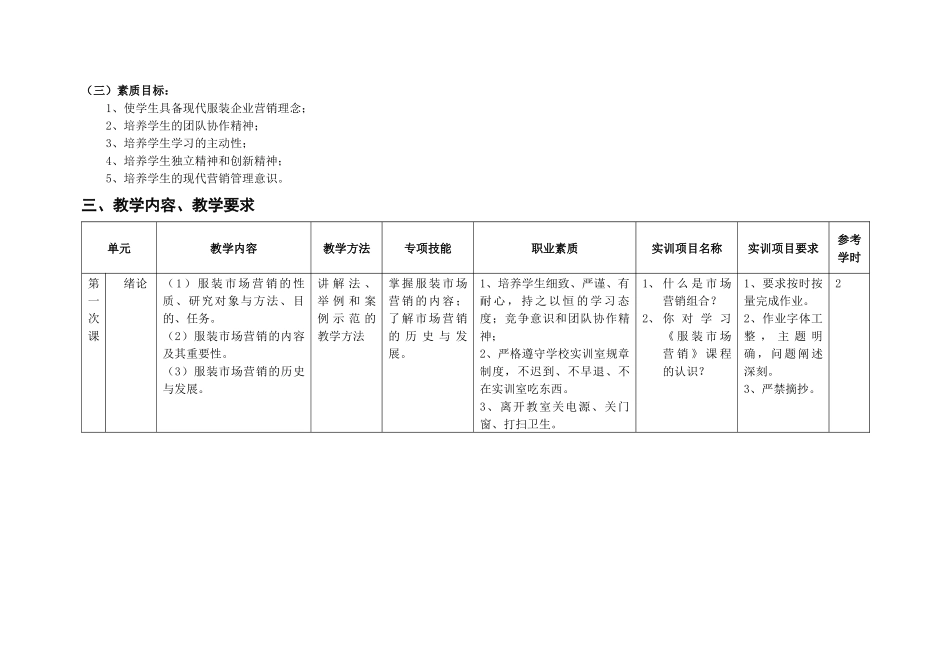 （三）素质目标：

1、使学生具备现代服装企业营销理念；
2、培养学生的团队协作精神；
3、培养学生学习的主动性；
4、培养学生独立精神和创新精神；
5、培养学生的现代营销管理意识。

三、教学内容、教学要求

| 单元 | | 教学内容 | 教学方法 | 专项技能 | 职业素质 | 实训项目名称 | 实训项目要求 | 参考学时 |
|---|---|---|---|---|---|---|---|---|
| 第一次课 | 绪论 | （1）服装市场营销的性质、研究对象与方法、目的、任务。（2）服装市场营销的内容及其重要性。（3）服装市场营销的历史与发展。 | 讲解法、举例和案例示范的教学方法 | 掌握服装市场营销的内容；了解市场营销的历史与发展。 | 1、培养学生细致、严谨、有耐心，持之以恒的学习态度；竞争意识和团队协作精神；2、严格遵守学校实训室规章制度，不迟到、不早退、不在实训室吃东西。3、离开教室关电源、关门窗、打扫卫生。 | 1、什么是市场营销组合？2、你对学习《服装市场营销》课程的认识？ | 1、要求按时按量完成作业。2、作业字体工整，主题明确，问题阐述深刻。3、严禁摘抄。 | 2 |